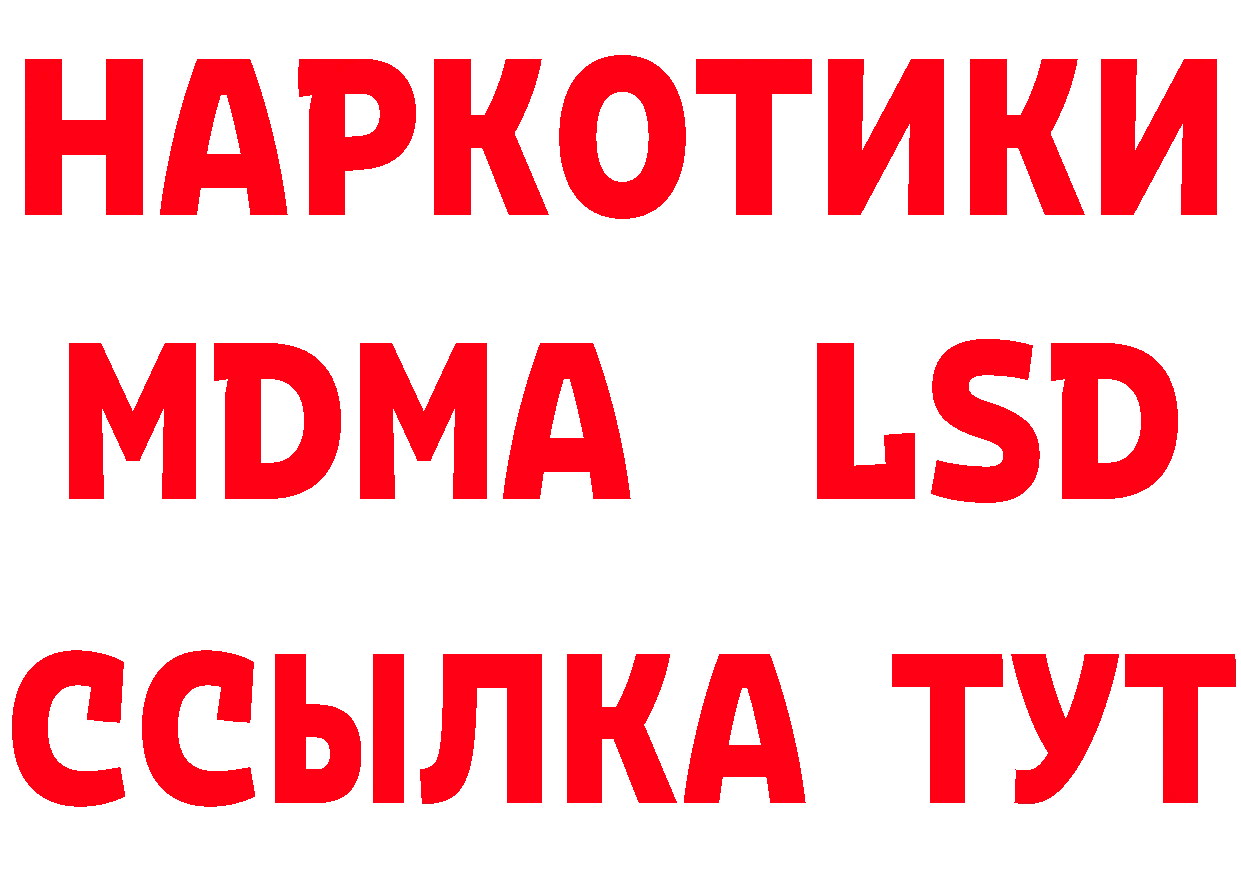 НАРКОТИКИ
MDMA LSD
ССЫЛКА ТУТ